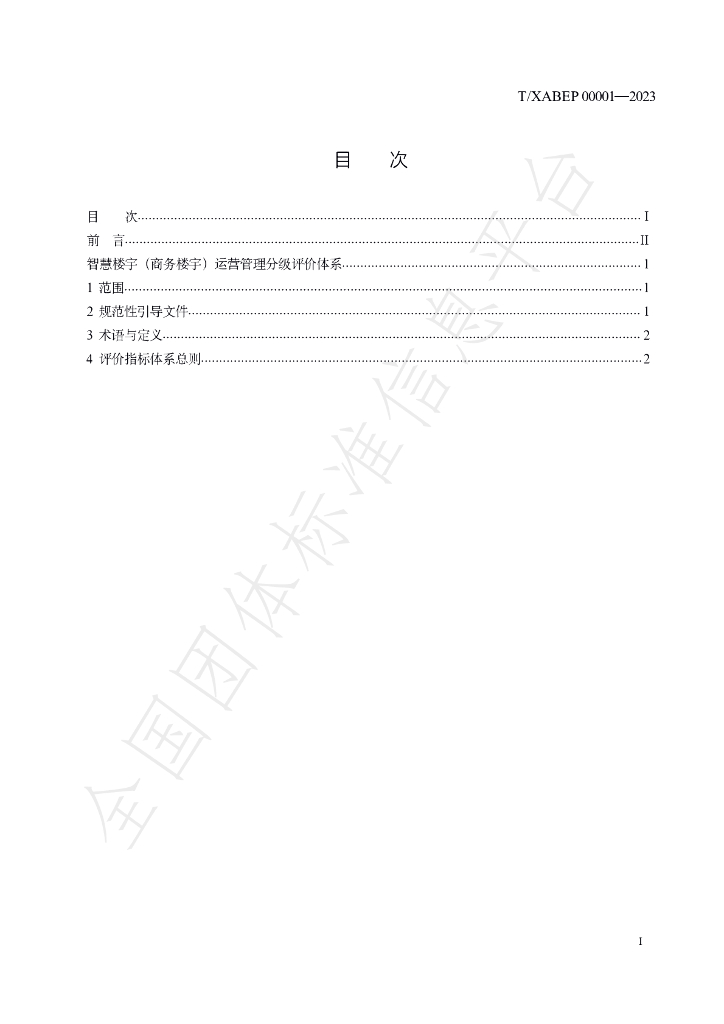 T/XABEP 00001—2023

目　次

目　次 I
前　言 II
智慧楼宇（商务楼宇）运营管理分级评价体系 1
1 范围 1
2 规范性引导文件 1
3 术语与定义 2
4 评价指标体系总则 2

I

全国团体标准信息平台